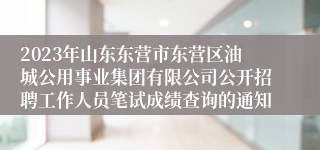 2023年山东东营市东营区油城公用事业集团有限公司公开招聘工作人员笔试成绩查询的通知